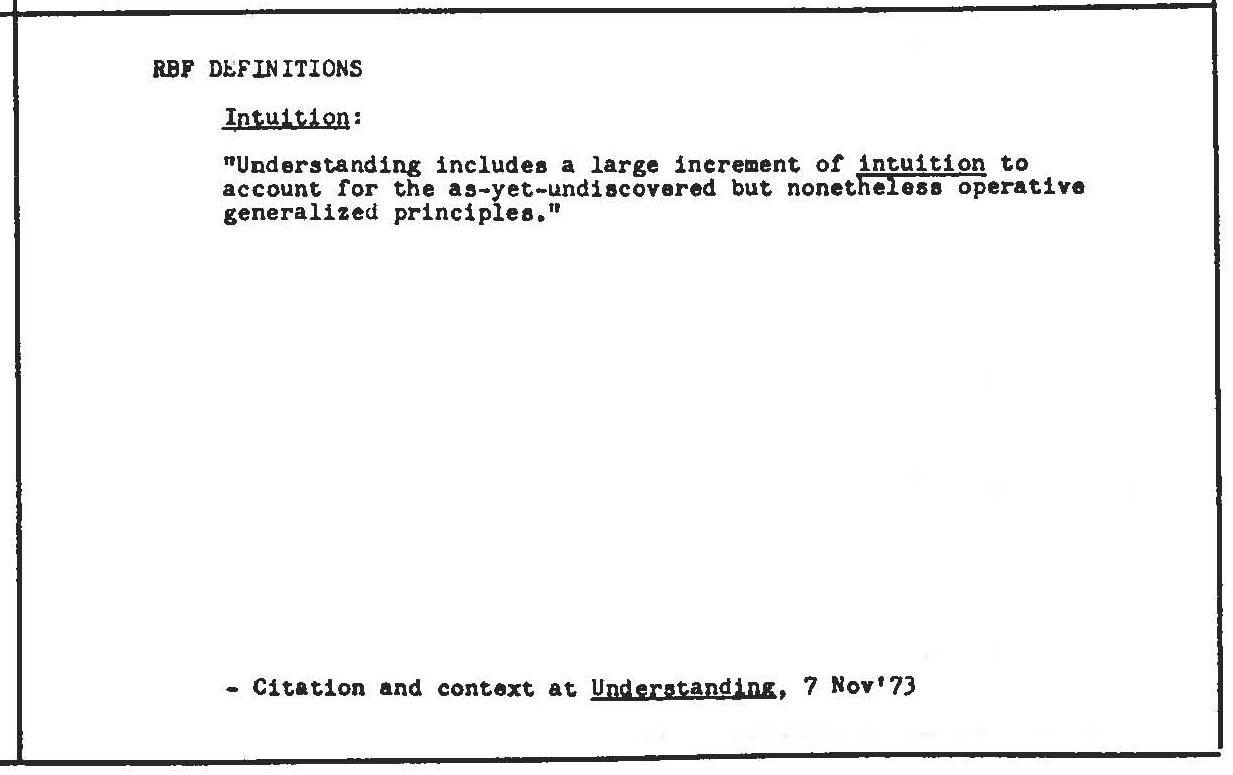 RBF DEFINITIONS

Intuition:

"Understanding includes a large increment of intuition to account for the as-yet-undiscovered but nonetheless operative generalized principles."

- Citation and context at Understanding, 7 Nov'73